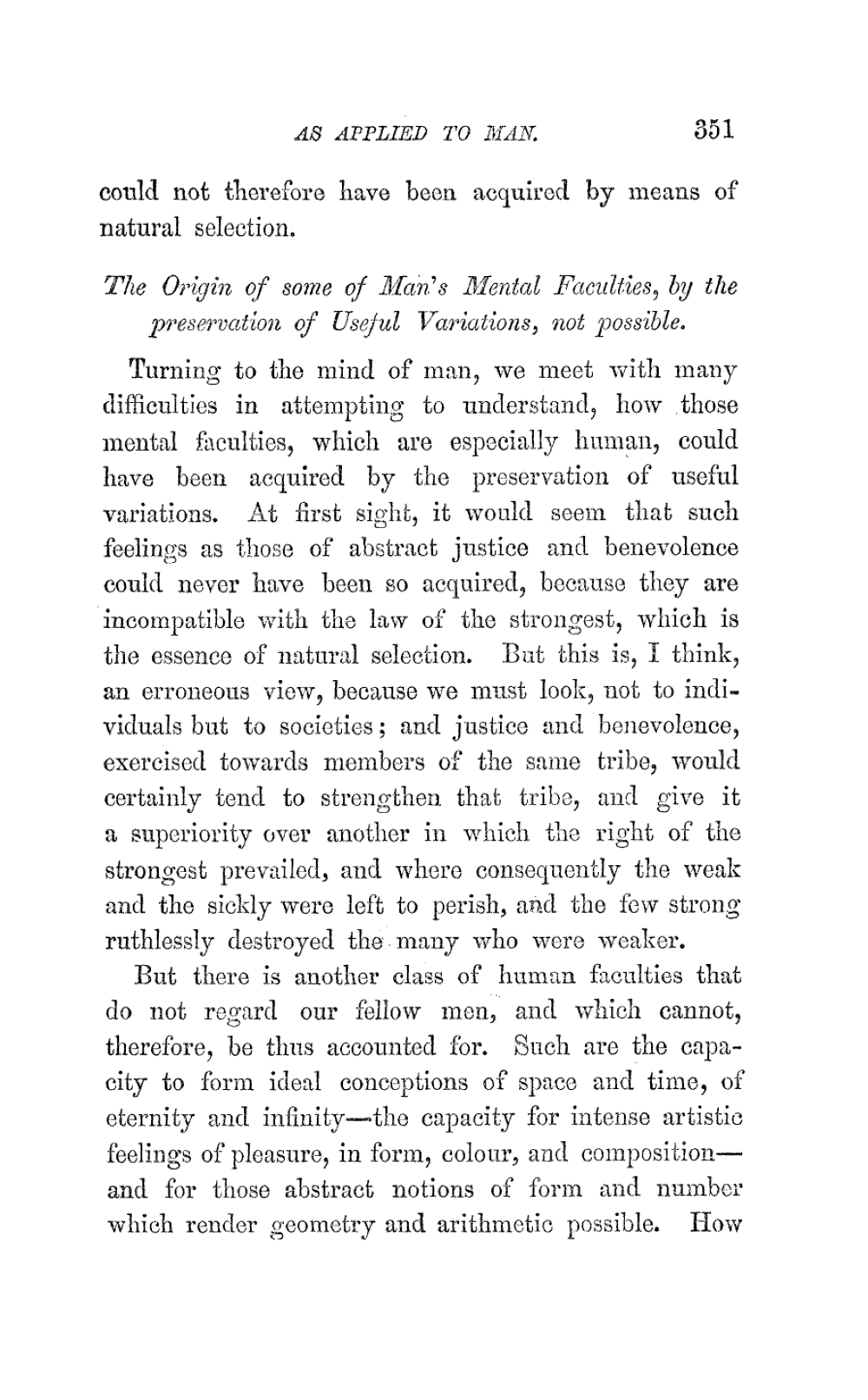 AS APPLIED TO MAN. 351

could not therefore have been acquired by means of natural selection.

The Origin of some of Man's Mental Faculties, by the preservation of Useful Variations, not possible.

Turning to the mind of man, we meet with many difficulties in attempting to understand, how those mental faculties, which are especially human, could have been acquired by the preservation of useful variations. At first sight, it would seem that such feelings as those of abstract justice and benevolence could never have been so acquired, because they are incompatible with the law of the strongest, which is the essence of natural selection. But this is, I think, an erroneous view, because we must look, not to individuals but to societies; and justice and benevolence, exercised towards members of the same tribe, would certainly tend to strengthen that tribe, and give it a superiority over another in which the right of the strongest prevailed, and where consequently the weak and the sickly were left to perish, and the few strong ruthlessly destroyed the many who were weaker.

But there is another class of human faculties that do not regard our fellow men, and which cannot, therefore, be thus accounted for. Such are the capacity to form ideal conceptions of space and time, of eternity and infinity—the capacity for intense artistic feelings of pleasure, in form, colour, and composition—and for those abstract notions of form and number which render geometry and arithmetic possible. How